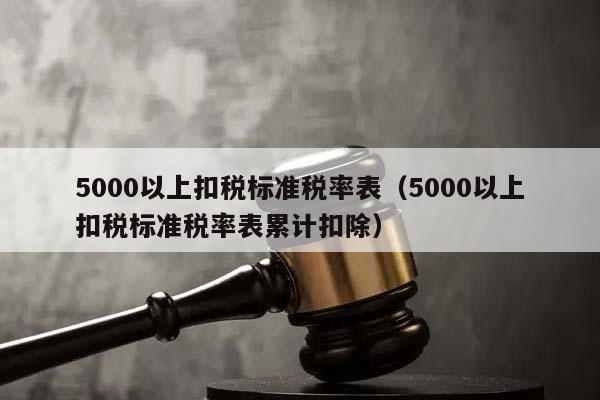 5000以上扣税标准税率表（5000以上扣税标准税率表累计扣除）